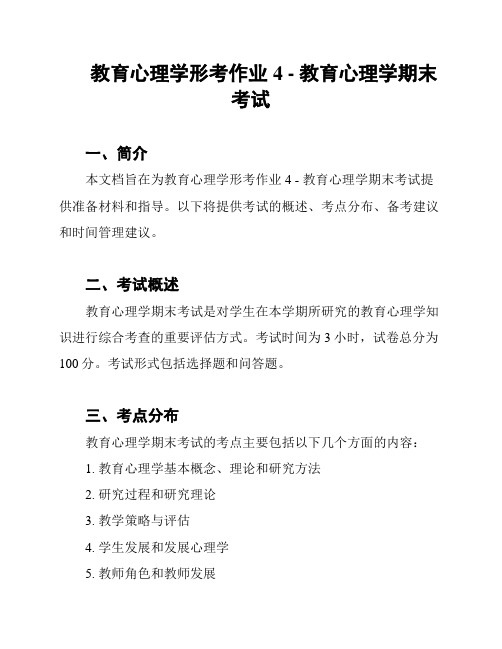 教育心理学形考作业 4 - 教育心理学期末考试

一、简介

本文档旨在为教育心理学形考作业 4 - 教育心理学期末考试提供准备材料和指导。以下将提供考试的概述、考点分布、备考建议和时间管理建议。

二、考试概述

教育心理学期末考试是对学生在本学期所研究的教育心理学知识进行综合考查的重要评估方式。考试时间为 3 小时，试卷总分为 100 分。考试形式包括选择题和问答题。

三、考点分布

教育心理学期末考试的考点主要包括以下几个方面的内容：

1. 教育心理学基本概念、理论和研究方法

2. 研究过程和研究理论

3. 教学策略与评估

4. 学生发展和发展心理学

5. 教师角色和教师发展